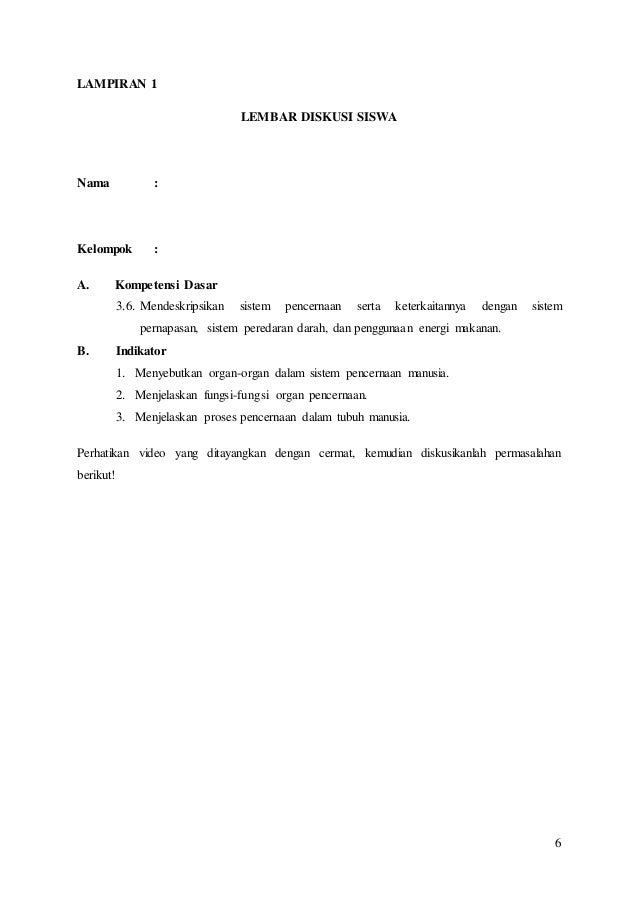 LAMPIRAN 1

LEMBAR DISKUSI SISWA

Nama :

Kelompok :

A. Kompetensi Dasar

3.6. Mendeskripsikan sistem pencernaan serta keterkaitannya dengan sistem pernapasan, sistem peredaran darah, dan penggunaan energi makanan.

B. Indikator

1. Menyebutkan organ-organ dalam sistem pencernaan manusia.
2. Menjelaskan fungsi-fungsi organ pencernaan.
3. Menjelaskan proses pencernaan dalam tubuh manusia.

Perhatikan video yang ditayangkan dengan cermat, kemudian diskusikanlah permasalahan berikut!

6